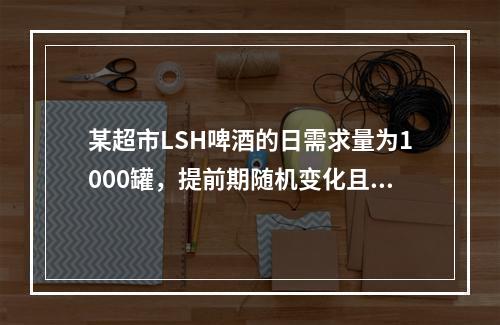 某超市LSH啤酒的日需求量为1000罐，提前期随机变化且...